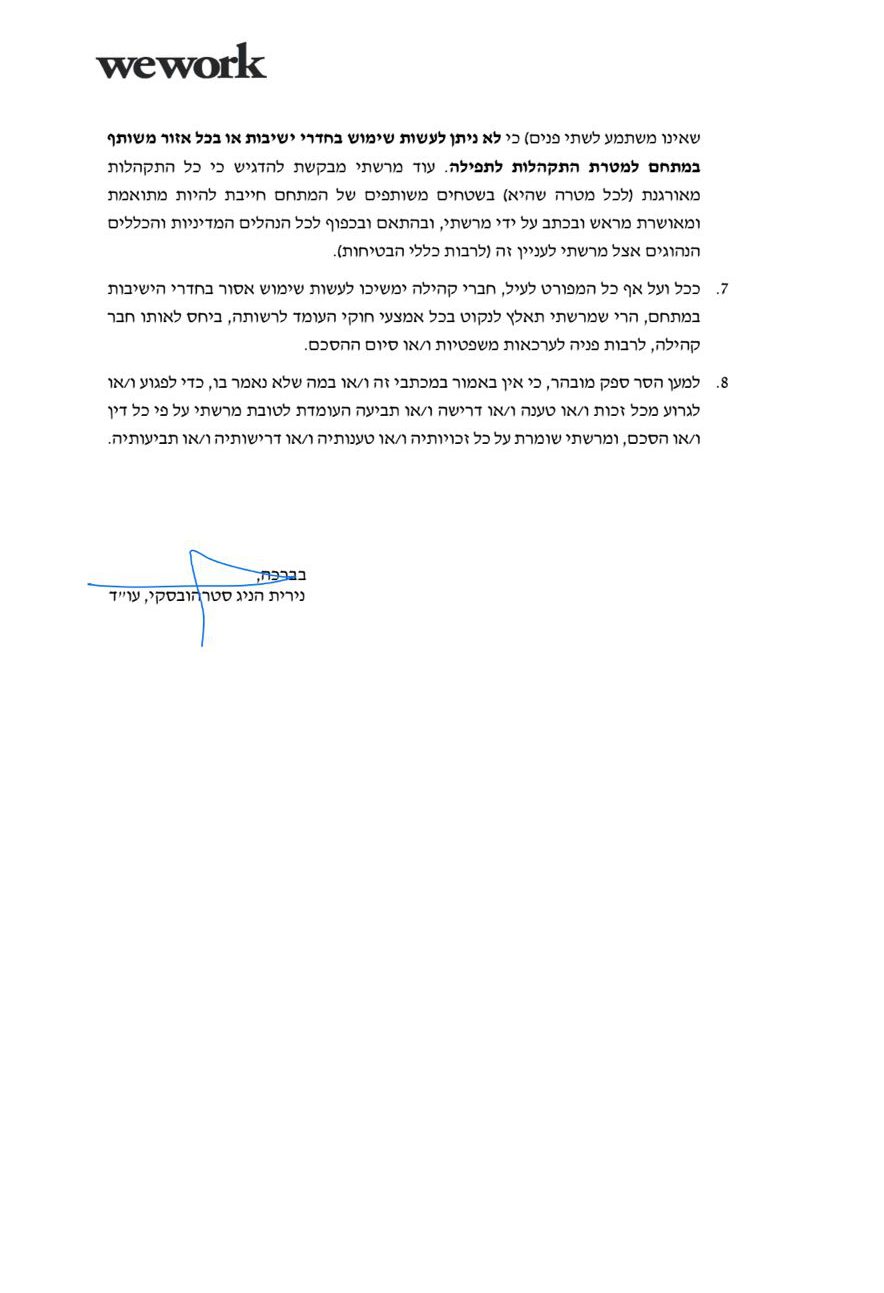 wework

שאינו משתמע לשתי פנים) כי לא ניתן לעשות שימוש בחדרי ישיבות או בכל אזור משותף במתחם למטרת התקהלות לתפילה. עוד מרשתי מבקשת להדגיש כי כל התקהלות מאורגנת (לכל מטרה שהיא) בשטחים משותפים של המתחם חייבת להיות מתואמת ומאושרת מראש ובכתב על ידי מרשתי, ובהתאם ובכפוף לכל הנהלים המדיניות והכללים הנהוגים אצל מרשתי לעניין זה (לרבות כללי הבטיחות).

7. ככל ועל אף כל המפורט לעיל, חברי קהילה ימשיכו לעשות שימוש אסור בחדרי הישיבות במתחם, הרי שמרשתי תאלץ לנקוט בכל אמצעי חוקי העומד לרשותה, ביחס לאותו חבר קהילה, לרבות פניה לערכאות משפטיות ו/או סיום ההסכם.

8. למען הסר ספק מובהר, כי אין באמור במכתבי זה ו/או במה שלא נאמר בו, כדי לפגוע ו/או לגרוע מכל זכות ו/או טענה ו/או דרישה ו/או תביעה העומדת לטובת מרשתי על פי כל דין ו/או הסכם, ומרשתי שומרת על כל זכויותיה ו/או טענותיה ו/או דרישותיה ו/או תביעותיה.

בברכה,
נירית הניג סטרהובסקי, עו״ד